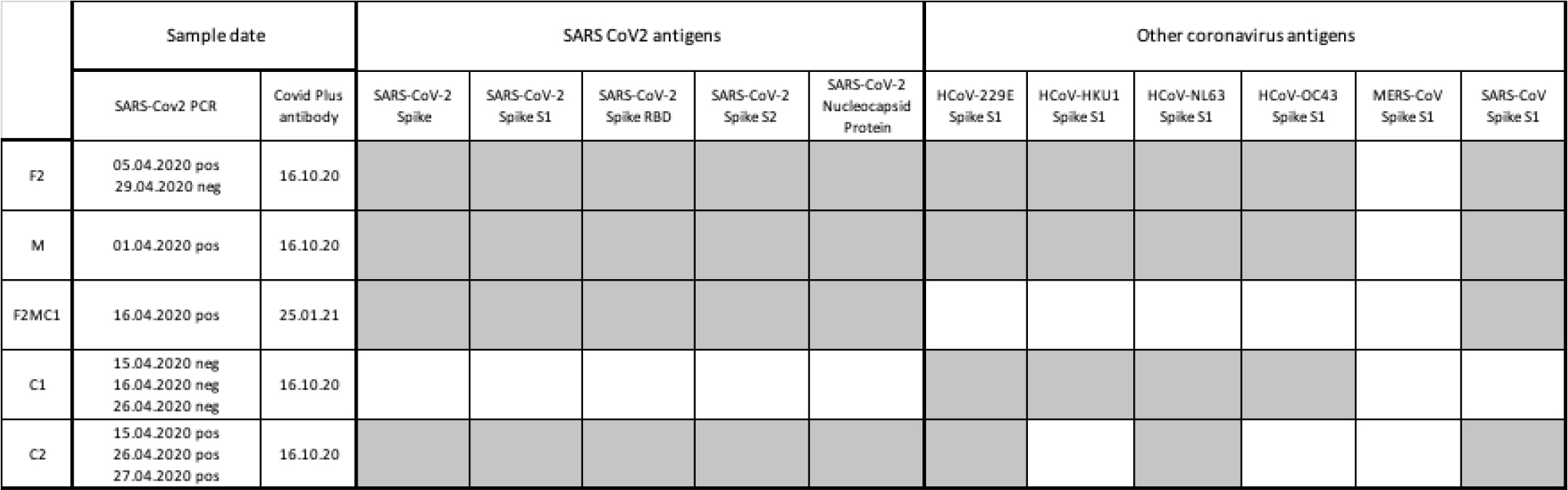 |  | Sample date |  | SARS CoV2 antigens |  |  |  |  | Other coronavirus antigens |  |  |  |  |  |
|---|---|---|---|---|---|---|---|---|---|---|---|---|---|
|  | SARS-Cov2 PCR | Covid Plus antibody | SARS-CoV-2 Spike | SARS-CoV-2 Spike S1 | SARS-CoV-2 Spike RBD | SARS-CoV-2 Spike S2 | SARS-CoV-2 Nucleocapsid Protein | HCoV-229E Spike S1 | HCoV-HKU1 Spike S1 | HCoV-NL63 Spike S1 | HCoV-OC43 Spike S1 | MERS-CoV Spike S1 | SARS-CoV Spike S1 |
| F2 | 05.04.2020 pos 29.04.2020 neg | 16.10.20 |  |  |  |  |  |  |  |  |  |  |  |
| M | 01.04.2020 pos | 16.10.20 |  |  |  |  |  |  |  |  |  |  |  |
| F2MC1 | 16.04.2020 pos | 25.01.21 |  |  |  |  |  |  |  |  |  |  |  |
| C1 | 15.04.2020 neg 16.04.2020 neg 26.04.2020 neg | 16.10.20 |  |  |  |  |  |  |  |  |  |  |  |
| C2 | 15.04.2020 pos 26.04.2020 pos 27.04.2020 pos | 16.10.20 |  |  |  |  |  |  |  |  |  |  |  |